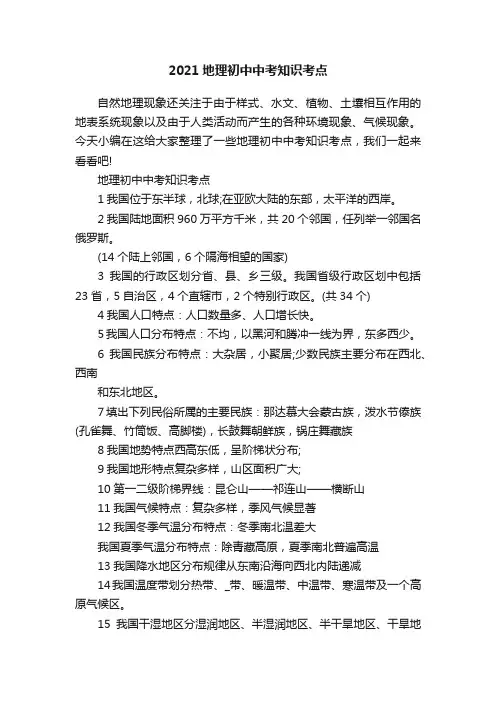 2021 地理初中中考知识考点

自然地理现象还关注于由于样式、水文、植物、土壤相互作用的地表系统现象以及由于人类活动而产生的各种环境现象、气候现象。今天小编在这给大家整理了一些地理初中中考知识考点，我们一起来看看吧!

地理初中中考知识考点

1 我国位于东半球，北球;在亚欧大陆的东部，太平洋的西岸。

2 我国陆地面积 960 万平方千米，共 20 个邻国，任列举一邻国名俄罗斯。

(14 个陆上邻国，6 个隔海相望的国家)

3 我国的行政区划分省、县、乡三级。我国省级行政区划中包括 23 省，5 自治区，4 个直辖市，2 个特别行政区。(共 34 个)

4 我国人口特点：人口数量多、人口增长快。

5 我国人口分布特点：不均，以黑河和腾冲一线为界，东多西少。

6 我国民族分布特点：大杂居，小聚居;少数民族主要分布在西北、西南

和东北地区。

7 填出下列民俗所属的主要民族：那达慕大会蒙古族，泼水节傣族(孔雀舞、竹筒饭、高脚楼)，长鼓舞朝鲜族，锅庄舞藏族

8 我国地势特点西高东低，呈阶梯状分布;

9 我国地形特点复杂多样，山区面积广大;

10 第一二级阶梯界线：昆仑山——祁连山——横断山

11 我国气候特点：复杂多样，季风气候显著

12 我国冬季气温分布特点：冬季南北温差大

我国夏季气温分布特点：除青藏高原，夏季南北普遍高温

13 我国降水地区分布规律从东南沿海向西北内陆递减

14 我国温度带划分热带、_带、暖温带、中温带、寒温带及一个高原气候区。

15 我国干湿地区分湿润地区、半湿润地区、半干旱地区、干旱地